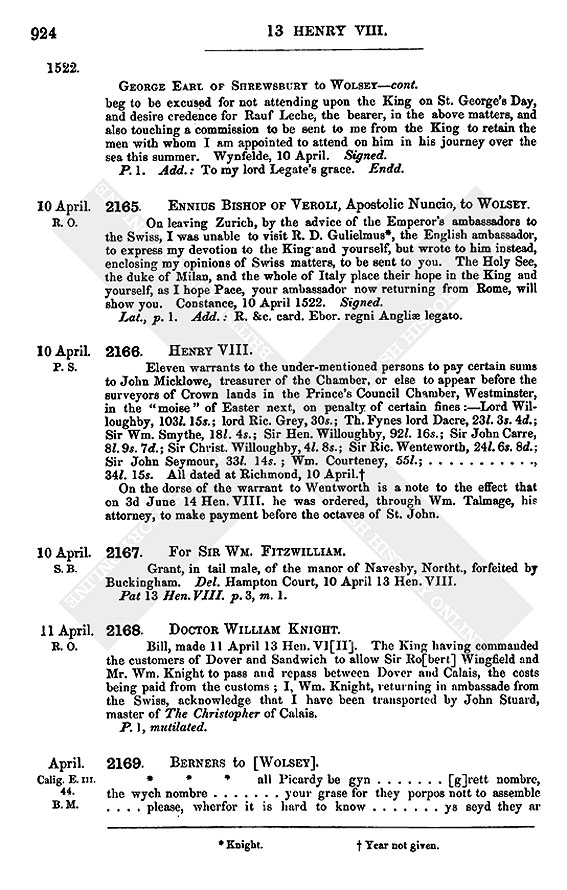 924

13 HENRY VIII.

1522.

GEORGE EARL OF SHREWSBURY to WOLSEY—cont.

beg to be excused for not attending upon the King on St. George's Day, and desire credence for Rauf Leche, the bearer, in the above matters, and also touching a commission to be sent to me from the King to retain the men with whom I am appointed to attend on him in his journey over the sea this summer. Wynfelde, 10 April. Signed.

P. 1. Add.: To my lord Legate's grace. Endd.

10 April. R. O.

2165. ENNIUS BISHOP OF VEROLI, Apostolic Nuncio, to WOLSEY.

On leaving Zurich, by the advice of the Emperor's ambassadors to the Swiss, I was unable to visit R. D. Gulielmus*, the English ambassador, to express my devotion to the King and yourself, but wrote to him instead, enclosing my opinions of Swiss matters, to be sent to you. The Holy See, the duke of Milan, and the whole of Italy place their hope in the King and yourself, as I hope Pace, your ambassador now returning from Rome, will show you. Constance, 10 April 1522. Signed.

Lat., p. 1. Add.: R. &c. card. Ebor. regni Angliæ legato.

10 April. P. S.

2166. HENRY VIII.

Eleven warrants to the under-mentioned persons to pay certain sums to John Micklowe, treasurer of the Chamber, or else to appear before the surveyors of Crown lands in the Prince's Council Chamber, Westminster, in the "moise" of Easter next, on penalty of certain fines:—Lord Willoughby, 103l. 15s.; lord Ric. Grey, 30s.; Th. Fynes lord Dacre, 23l. 3s. 4d.; Sir Wm. Smythe, 18l. 4s.; Sir Hen. Willoughby, 92l. 16s.; Sir John Carre, 8l. 9s. 7d.; Sir Christ. Willoughby, 4l. 8s.; Sir Ric. Wenteworth, 24l. 6s. 8d.; Sir John Seymour, 33l. 14s.; Wm. Courteney, 55l.; . . . . . . . . . . ., 34l. 15s. All dated at Richmond, 10 April.†

On the dorse of the warrant to Wentworth is a note to the effect that on 3d June 14 Hen. VIII. he was ordered, through Wm. Talmage, his attorney, to make payment before the octaves of St. John.

10 April. S. B.

2167. FOR SIR WM. FITZWILLIAM.

Grant, in tail male, of the manor of Navesby, Northt., forfeited by Buckingham. Del. Hampton Court, 10 April 13 Hen. VIII.

Pat 13 Hen. VIII. p. 3, m. 1.

11 April. R. O.

2168. DOCTOR WILLIAM KNIGHT.

Bill, made 11 April 13 Hen. VI[II]. The King having commanded the customers of Dover and Sandwich to allow Sir Ro[bert] Wingfield and Mr. Wm. Knight to pass and repass between Dover and Calais, the costs being paid from the customs; I, Wm. Knight, returning in ambassade from the Swiss, acknowledge that I have been transported by John Stuard, master of The Christopher of Calais.

P. 1, mutilated.

April. Calig. E. III. 44. B. M.

2169. BERNERS to [WOLSEY].

* * * all Picardy be gyn . . . . . . . [g]rett nombre, the wych nombre . . . . . . . your grase for they porpos nott to assemble . . . . please, wherfor it is hard to know . . . . . . . ys seyd they ar

* Knight.

† Year not given.